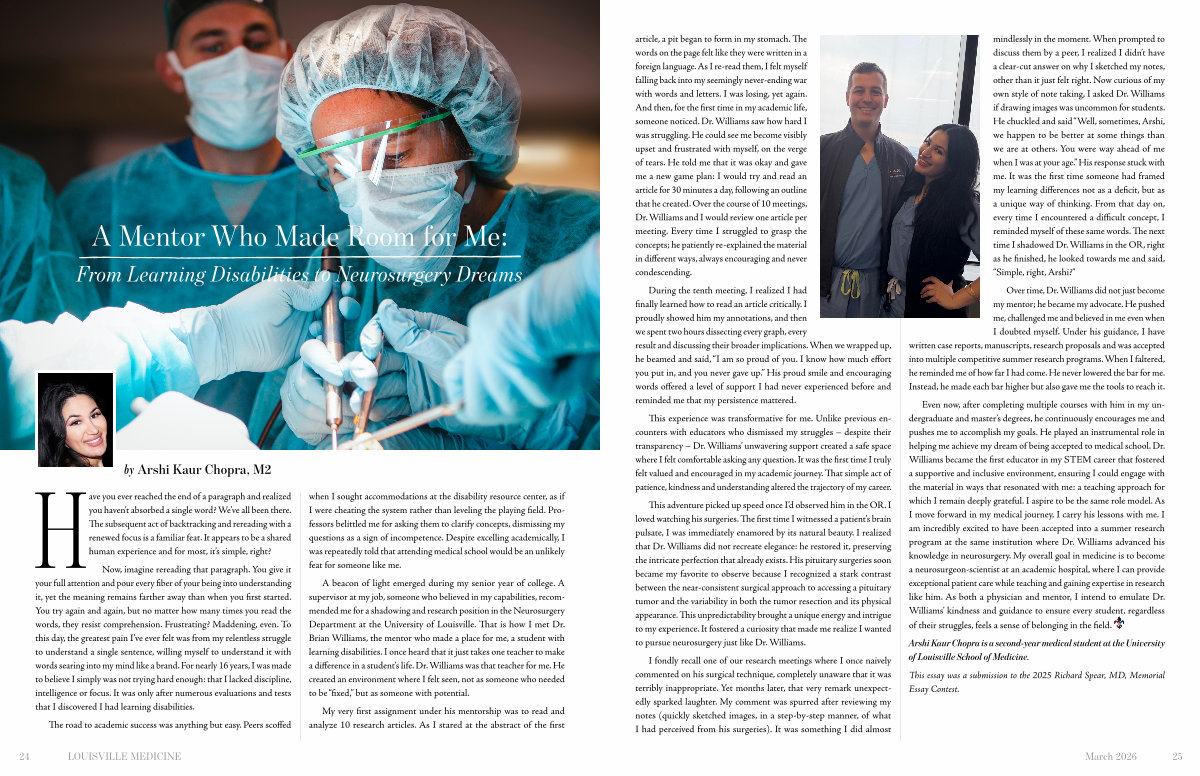 A Mentor Who Made Room for Me:

From Learning Disabilities to Neurosurgery Dreams

by Arshi Kaur Chopra, M2

Have you ever reached the end of a paragraph and realized you haven't absorbed a single word? We've all been there. The subsequent act of backtracking and rereading with a renewed focus is a familiar feat. It appears to be a shared human experience and for most, it's simple, right?

Now, imagine rereading that paragraph. You give it your full attention and pour every fiber of your being into understanding it, yet the meaning remains farther away than when you first started. You try again and again, but no matter how many times you read the words, they resist comprehension. Frustrating? Maddening, even. To this day, the greatest pain I've ever felt was from my relentless struggle to understand a single sentence, willing myself to understand it with words searing into my mind like a brand. For nearly 16 years, I was made to believe I simply was not trying hard enough: that I lacked discipline, intelligence or focus. It was only after numerous evaluations and tests that I discovered I had learning disabilities.

The road to academic success was anything but easy. Peers scoffed when I sought accommodations at the disability resource center, as if I were cheating the system rather than leveling the playing field. Professors belittled me for asking them to clarify concepts, dismissing my questions as a sign of incompetence. Despite excelling academically, I was repeatedly told that attending medical school would be an unlikely feat for someone like me.

A beacon of light emerged during my senior year of college. A supervisor at my job, someone who believed in my capabilities, recommended me for a shadowing and research position in the Neurosurgery Department at the University of Louisville. That is how I met Dr. Brian Williams, the mentor who made a place for me, a student with learning disabilities. I once heard that it just takes one teacher to make a difference in a student's life. Dr. Williams was that teacher for me. He created an environment where I felt seen, not as someone who needed to be "fixed," but as someone with potential.

My very first assignment under his mentorship was to read and analyze 10 research articles. As I stared at the abstract of the first article, a pit began to form in my stomach. The words on the page felt like they were written in a foreign language. As I re-read them, I felt myself falling back into my seemingly never-ending war with words and letters. I was losing, yet again. And then, for the first time in my academic life, someone noticed. Dr. Williams saw how hard I was struggling. He could see me become visibly upset and frustrated with myself, on the verge of tears. He told me that it was okay and gave me a new game plan: I would try and read an article for 30 minutes a day, following an outline that he created. Over the course of 10 meetings, Dr. Williams and I would review one article per meeting. Every time I struggled to grasp the concepts; he patiently re-explained the material in different ways, always encouraging and never condescending.

During the tenth meeting, I realized I had finally learned how to read an article critically. I proudly showed him my annotations, and then we spent two hours dissecting every graph, every result and discussing their broader implications. When we wrapped up, he beamed and said, "I am so proud of you. I know how much effort you put in, and you never gave up." His proud smile and encouraging words offered a level of support I had never experienced before and reminded me that my persistence mattered.

This experience was transformative for me. Unlike previous encounters with educators who dismissed my struggles – despite their transparency – Dr. Williams' unwavering support created a safe space where I felt comfortable asking any question. It was the first time I truly felt valued and encouraged in my academic journey. That simple act of patience, kindness and understanding altered the trajectory of my career.

This adventure picked up speed once I'd observed him in the OR. I loved watching his surgeries. The first time I witnessed a patient's brain pulsate, I was immediately enamored by its natural beauty. I realized that Dr. Williams did not recreate elegance: he restored it, preserving the intricate perfection that already exists. His pituitary surgeries soon became my favorite to observe because I recognized a stark contrast between the near-consistent surgical approach to accessing a pituitary tumor and the variability in both the tumor resection and its physical appearance. This unpredictability brought a unique energy and intrigue to my experience. It fostered a curiosity that made me realize I wanted to pursue neurosurgery just like Dr. Williams.

I fondly recall one of our research meetings where I once naively commented on his surgical technique, completely unaware that it was terribly inappropriate. Yet months later, that very remark unexpectedly sparked laughter. My comment was spurred after reviewing my notes (quickly sketched images, in a step-by-step manner, of what I had perceived from his surgeries). It was something I did almost mindlessly in the moment. When prompted to discuss them by a peer, I realized I didn't have a clear-cut answer on why I sketched my notes, other than it just felt right. Now curious of my own style of note taking, I asked Dr. Williams if drawing images was uncommon for students. He chuckled and said "Well, sometimes, Arshi, we happen to be better at some things than we are at others. You were way ahead of me when I was at your age." His response stuck with me. It was the first time someone had framed my learning differences not as a deficit, but as a unique way of thinking. From that day on, every time I encountered a difficult concept, I reminded myself of these same words. The next time I shadowed Dr. Williams in the OR, right as he finished, he looked towards me and said, "Simple, right, Arshi?"

Over time, Dr. Williams did not just become my mentor; he became my advocate. He pushed me, challenged me and believed in me even when I doubted myself. Under his guidance, I have written case reports, manuscripts, research proposals and was accepted into multiple competitive summer research programs. When I faltered, he reminded me of how far I had come. He never lowered the bar for me. Instead, he made each bar higher but also gave me the tools to reach it.

Even now, after completing multiple courses with him in my undergraduate and master's degrees, he continuously encourages me and pushes me to accomplish my goals. He played an instrumental role in helping me achieve my dream of being accepted to medical school. Dr. Williams became the first educator in my STEM career that fostered a supportive and inclusive environment, ensuring I could engage with the material in ways that resonated with me: a teaching approach for which I remain deeply grateful. I aspire to be the same role model. As I move forward in my medical journey, I carry his lessons with me. I am incredibly excited to have been accepted into a summer research program at the same institution where Dr. Williams advanced his knowledge in neurosurgery. My overall goal in medicine is to become a neurosurgeon-scientist at an academic hospital, where I can provide exceptional patient care while teaching and gaining expertise in research like him. As both a physician and mentor, I intend to emulate Dr. Williams' kindness and guidance to ensure every student, regardless of their struggles, feels a sense of belonging in the field.

Arshi Kaur Chopra is a second-year medical student at the University of Louisville School of Medicine.

This essay was a submission to the 2025 Richard Spear, MD, Memorial Essay Contest.

24 LOUISVILLE MEDICINE

March 2026 25